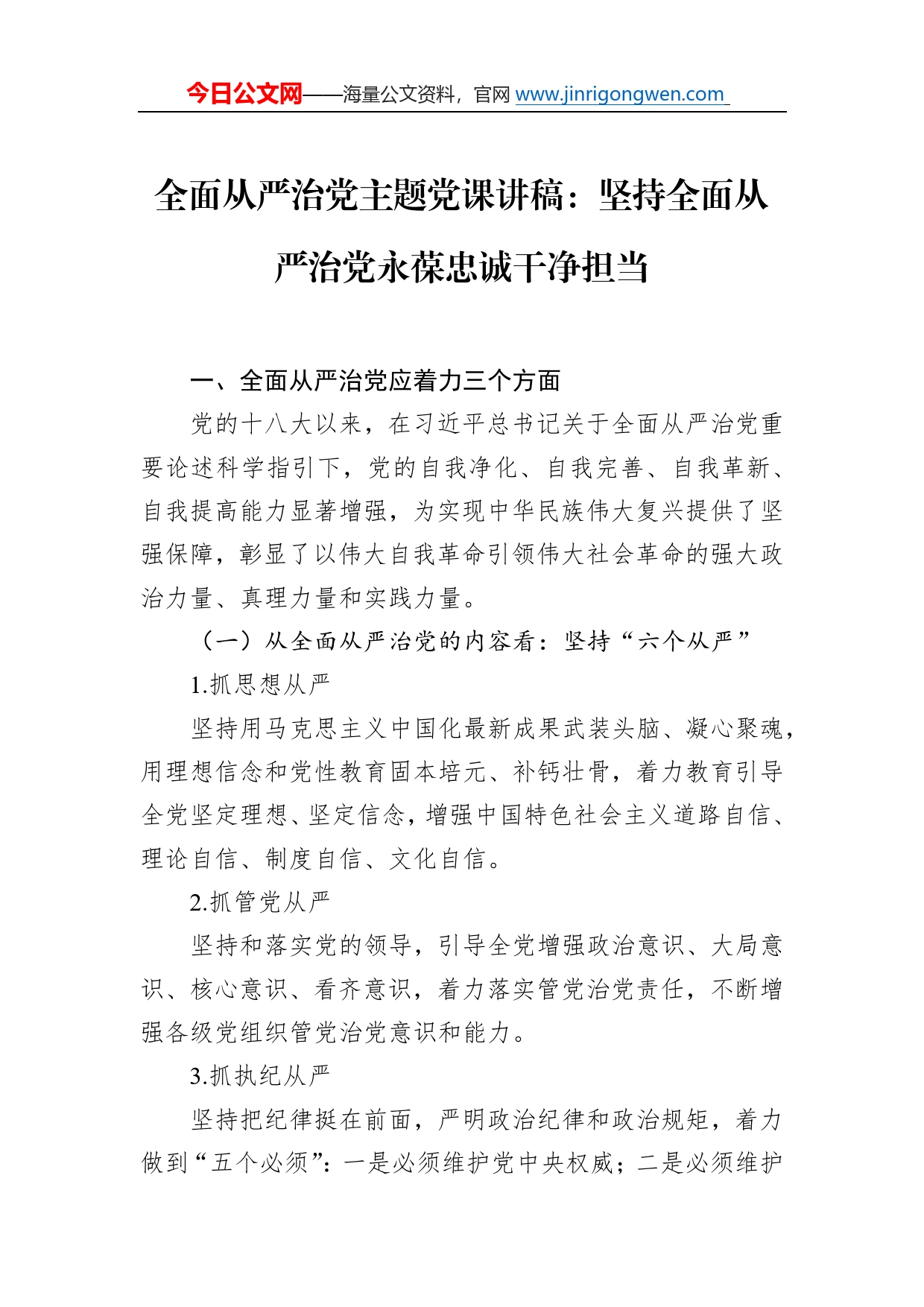 今日公文网——海量公文资料，官网 www.jinrigongwen.com

全面从严治党主题党课讲稿：坚持全面从严治党永葆忠诚干净担当

一、全面从严治党应着力三个方面

党的十八大以来，在习近平总书记关于全面从严治党重要论述科学指引下，党的自我净化、自我完善、自我革新、自我提高能力显著增强，为实现中华民族伟大复兴提供了坚强保障，彰显了以伟大自我革命引领伟大社会革命的强大政治力量、真理力量和实践力量。

（一）从全面从严治党的内容看：坚持“六个从严”

1.抓思想从严

坚持用马克思主义中国化最新成果武装头脑、凝心聚魂，用理想信念和党性教育固本培元、补钙壮骨，着力教育引导全党坚定理想、坚定信念，增强中国特色社会主义道路自信、理论自信、制度自信、文化自信。

2.抓管党从严

坚持和落实党的领导，引导全党增强政治意识、大局意识、核心意识、看齐意识，着力落实管党治党责任，不断增强各级党组织管党治党意识和能力。

3.抓执纪从严

坚持把纪律挺在前面，严明政治纪律和政治规矩，着力做到“五个必须”：一是必须维护党中央权威；二是必须维护